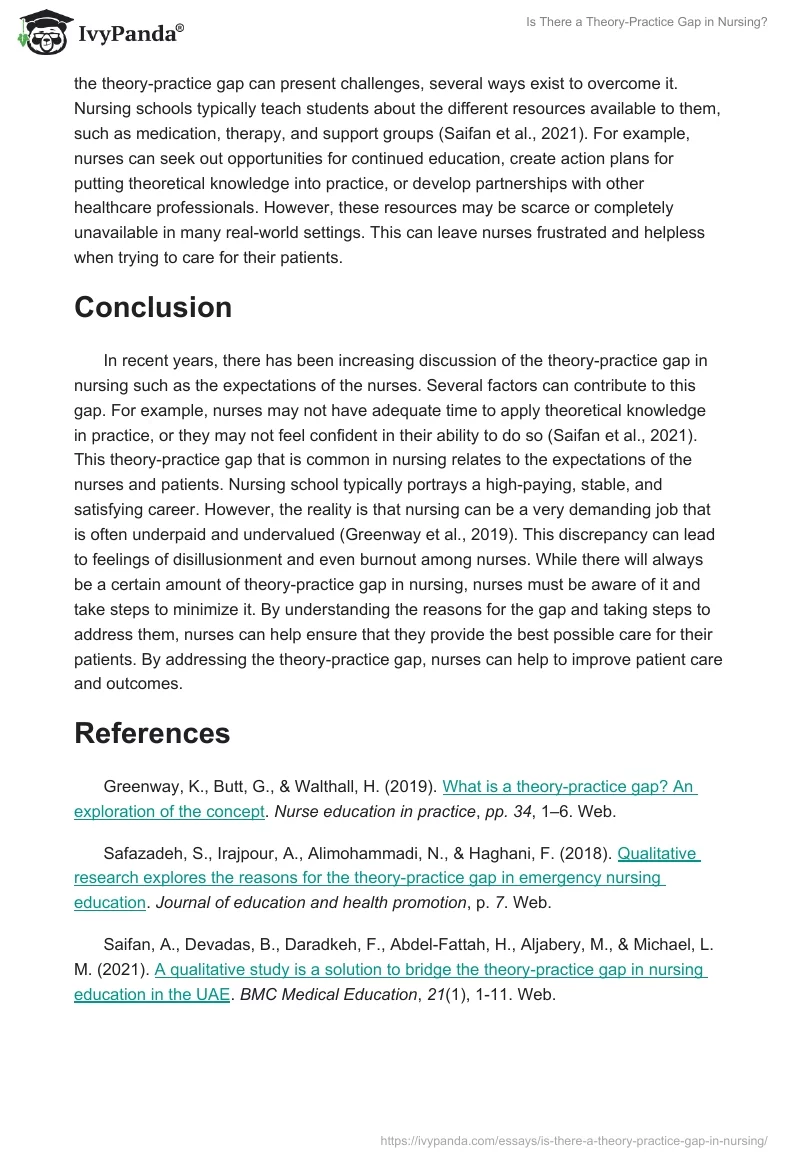 IvyPanda®

Is There a Theory-Practice Gap in Nursing?

the theory-practice gap can present challenges, several ways exist to overcome it. Nursing schools typically teach students about the different resources available to them, such as medication, therapy, and support groups (Saifan et al., 2021). For example, nurses can seek out opportunities for continued education, create action plans for putting theoretical knowledge into practice, or develop partnerships with other healthcare professionals. However, these resources may be scarce or completely unavailable in many real-world settings. This can leave nurses frustrated and helpless when trying to care for their patients.

Conclusion

In recent years, there has been increasing discussion of the theory-practice gap in nursing such as the expectations of the nurses. Several factors can contribute to this gap. For example, nurses may not have adequate time to apply theoretical knowledge in practice, or they may not feel confident in their ability to do so (Saifan et al., 2021). This theory-practice gap that is common in nursing relates to the expectations of the nurses and patients. Nursing school typically portrays a high-paying, stable, and satisfying career. However, the reality is that nursing can be a very demanding job that is often underpaid and undervalued (Greenway et al., 2019). This discrepancy can lead to feelings of disillusionment and even burnout among nurses. While there will always be a certain amount of theory-practice gap in nursing, nurses must be aware of it and take steps to minimize it. By understanding the reasons for the gap and taking steps to address them, nurses can help ensure that they provide the best possible care for their patients. By addressing the theory-practice gap, nurses can help to improve patient care and outcomes.

References

Greenway, K., Butt, G., & Walthall, H. (2019). What is a theory-practice gap? An exploration of the concept. Nurse education in practice, pp. 34, 1–6. Web.

Safazadeh, S., Irajpour, A., Alimohammadi, N., & Haghani, F. (2018). Qualitative research explores the reasons for the theory-practice gap in emergency nursing education. Journal of education and health promotion, p. 7. Web.

Saifan, A., Devadas, B., Daradkeh, F., Abdel-Fattah, H., Aljabery, M., & Michael, L. M. (2021). A qualitative study is a solution to bridge the theory-practice gap in nursing education in the UAE. BMC Medical Education, 21(1), 1-11. Web.

https://ivypanda.com/essays/is-there-a-theory-practice-gap-in-nursing/